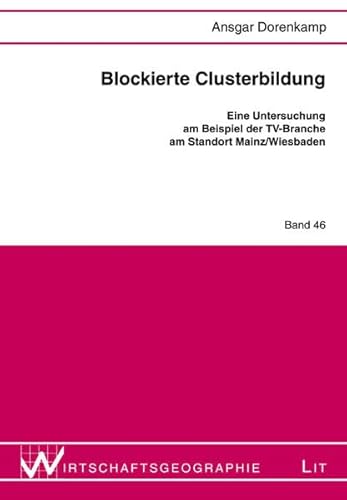 Ansgar Dorenkamp

Blockierte Clusterbildung

Eine Untersuchung am Beispiel der TV-Branche am Standort Mainz/Wiesbaden

Band 46

WIRTSCHAFTSGEOGRAPHIE

LIT